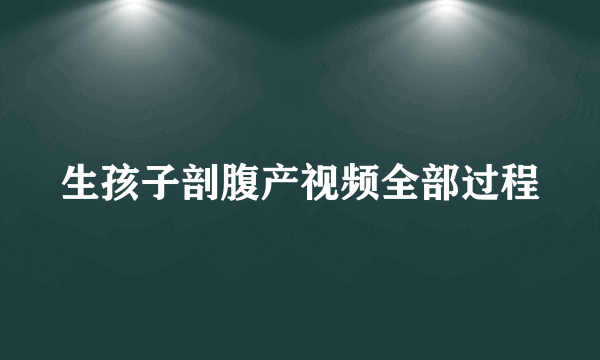 生孩子剖腹产视频全部过程